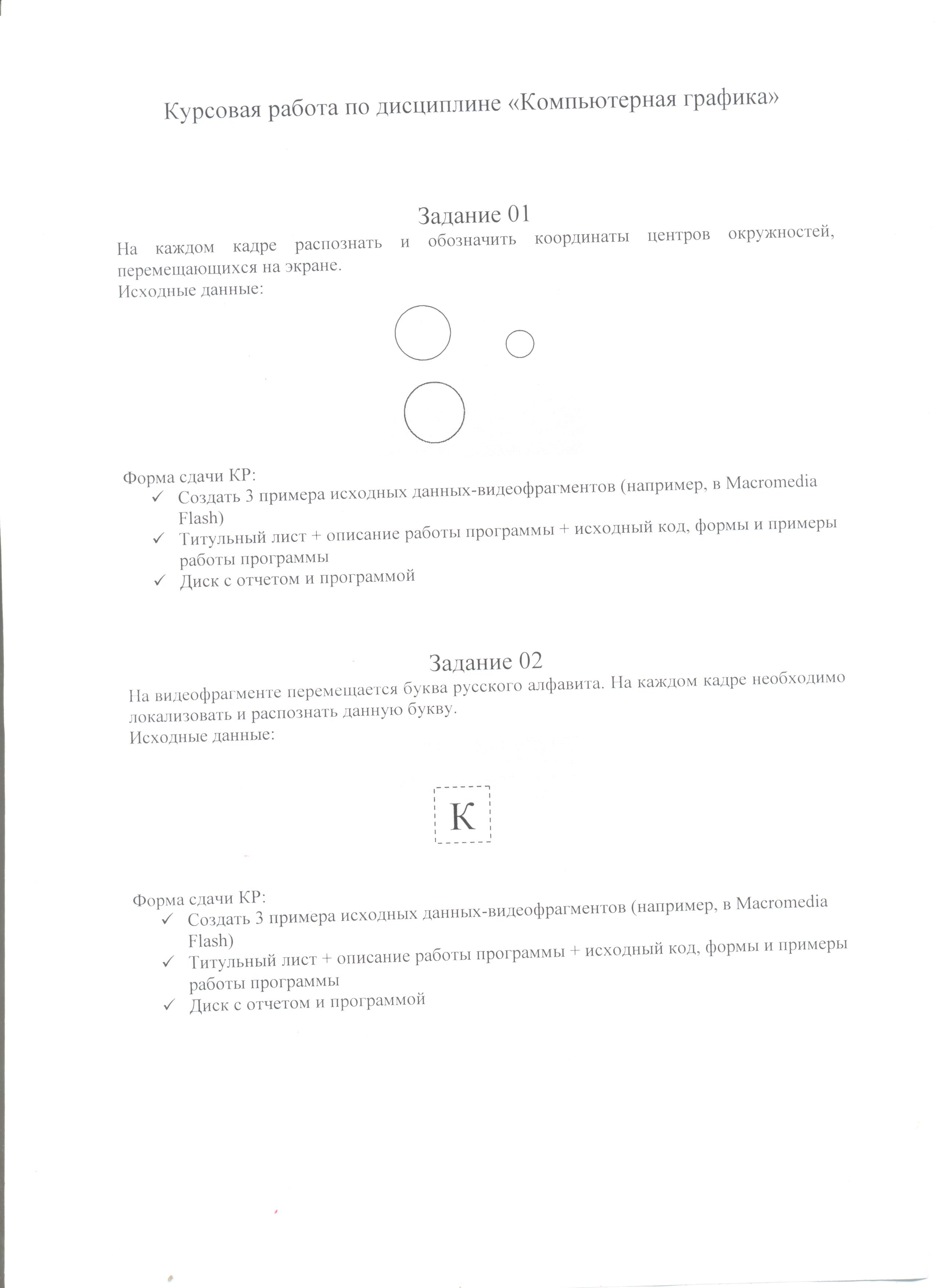 Курсовая работа по дисциплине «Компьютерная графика»

Задание 01

На каждом кадре распознать и обозначить координаты центров окружностей, перемещающихся на экране.
Исходные данные:

Форма сдачи КР:
✓ Создать 3 примера исходных данных-видеофрагментов (например, в Macromedia Flash)
✓ Титульный лист + описание работы программы + исходный код, формы и примеры работы программы
✓ Диск с отчетом и программой

Задание 02

На видеофрагменте перемещается буква русского алфавита. На каждом кадре необходимо локализовать и распознать данную букву.
Исходные данные:

К

Форма сдачи КР:
✓ Создать 3 примера исходных данных-видеофрагментов (например, в Macromedia Flash)
✓ Титульный лист + описание работы программы + исходный код, формы и примеры работы программы
✓ Диск с отчетом и программой